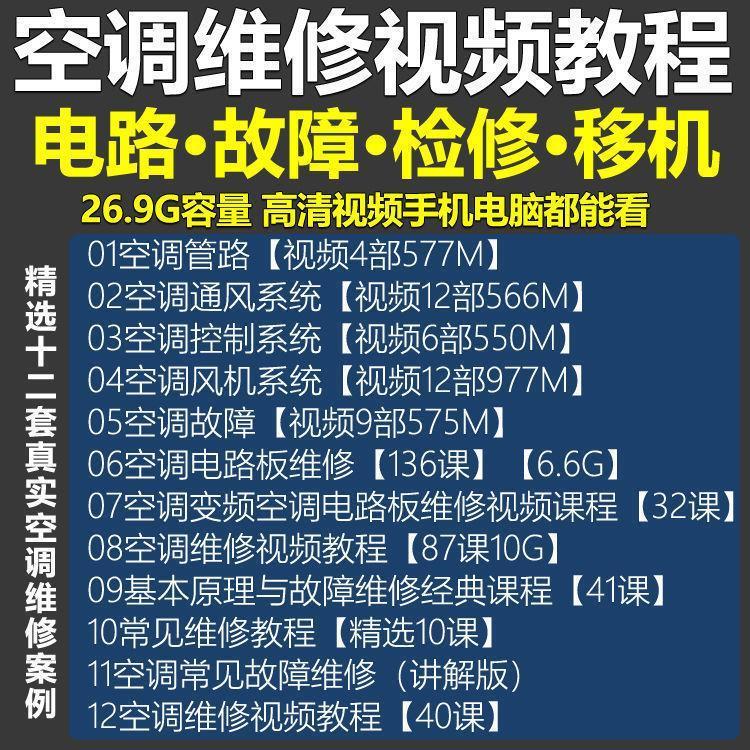 空调维修视频教程
电路·故障·检修·移机
26.9G容量 高清视频手机电脑都能看

精选十二套真实空调维修案例

01空调管路【视频4部577M】
02空调通风系统【视频12部566M】
03空调控制系统【视频6部550M】
04空调风机系统【视频12部977M】
05空调故障【视频9部575M】
06空调电路板维修【136课】【6.6G】
07空调变频空调电路板维修视频课程【32课】
08空调维修视频教程【87课10G】
09基本原理与故障维修经典课程【41课】
10常见维修教程【精选10课】
11空调常见故障维修（讲解版）
12空调维修视频教程【40课】